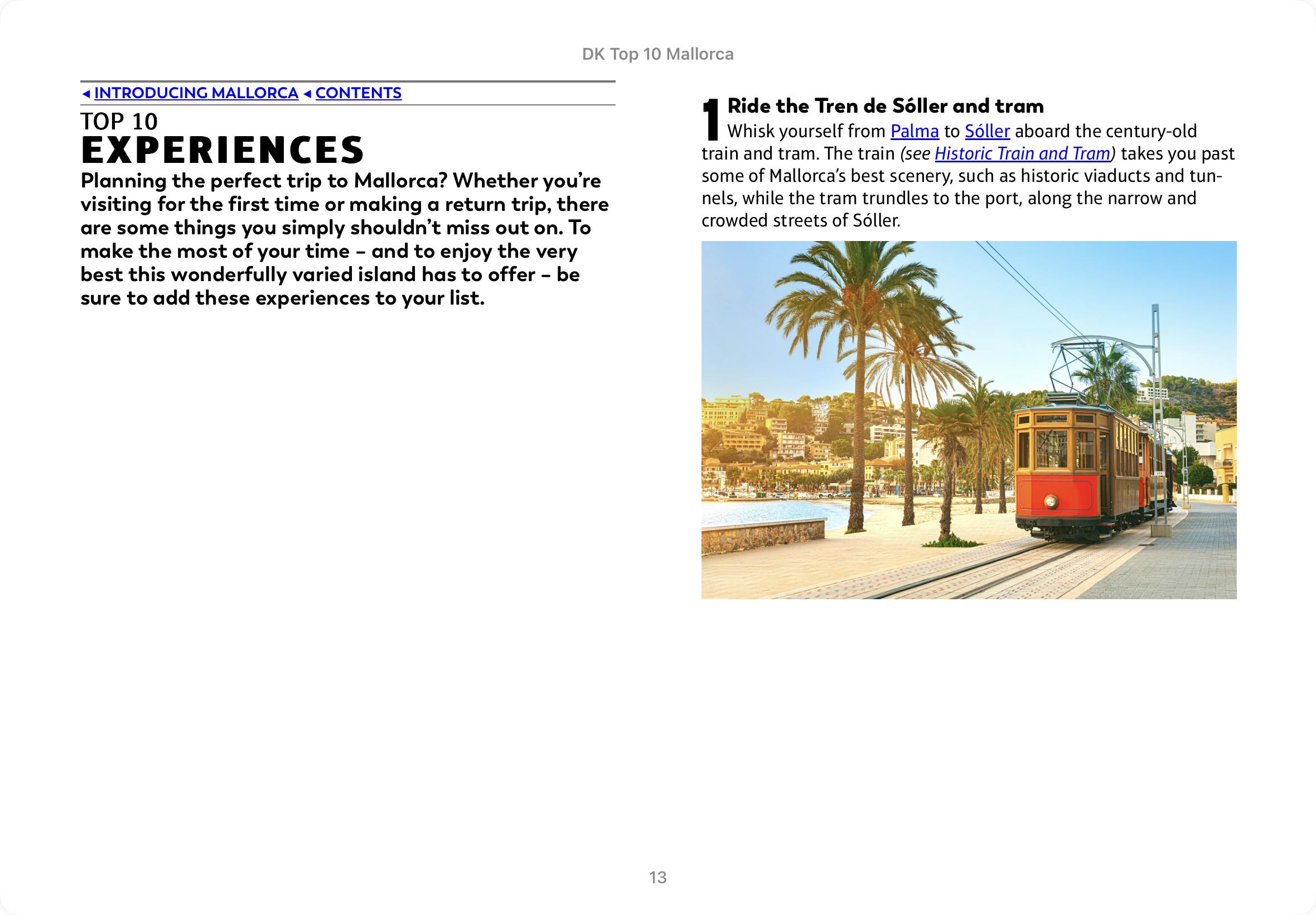 DK Top 10 Mallorca

◂ INTRODUCING MALLORCA ◂ CONTENTS

TOP 10
EXPERIENCES

Planning the perfect trip to Mallorca? Whether you're visiting for the first time or making a return trip, there are some things you simply shouldn't miss out on. To make the most of your time – and to enjoy the very best this wonderfully varied island has to offer – be sure to add these experiences to your list.

1 Ride the Tren de Sóller and tram
Whisk yourself from Palma to Sóller aboard the century-old train and tram. The train (see Historic Train and Tram) takes you past some of Mallorca's best scenery, such as historic viaducts and tunnels, while the tram trundles to the port, along the narrow and crowded streets of Sóller.

13